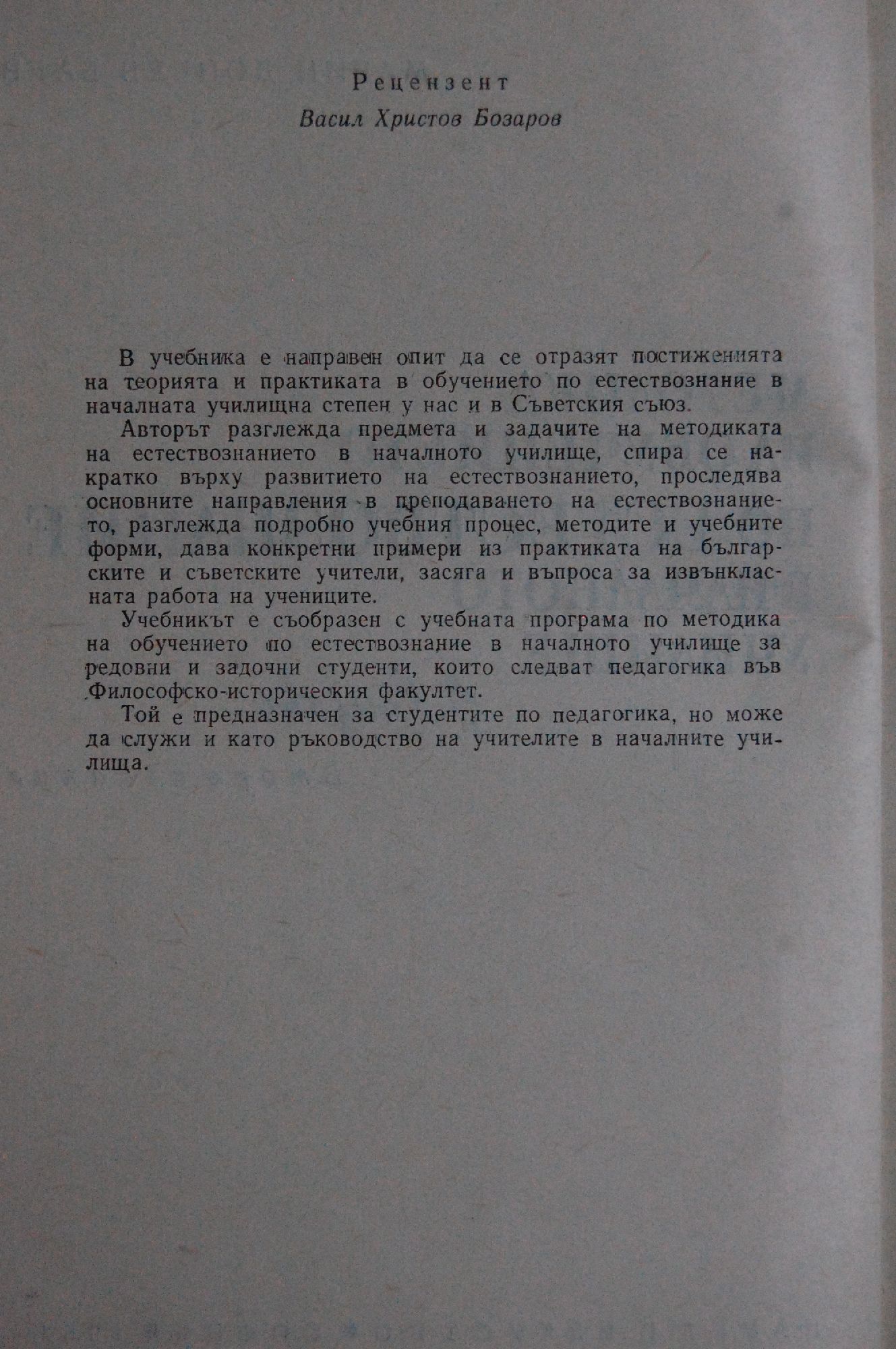 Рецензент
Васил Христов Бозаров

В учебника е направен опит да се отразят постиженията на теорията и практиката в обучението по естествознание в началната училищна степен у нас и в Съветския съюз.

Авторът разглежда предмета и задачите на методиката на естествознанието в началното училище, спира се накратко върху развитието на естествознанието, проследява основните направления в преподаването на естествознанието, разглежда подробно учебния процес, методите и учебните форми, дава конкретни примери из практиката на българските и съветските учители, засяга и въпроса за извънкласната работа на учениците.

Учебникът е съобразен с учебната програма по методика на обучението по естествознание в началното училище за редовни и задочни студенти, които следват педагогика във Философско-историческия факултет.

Той е предназначен за студентите по педагогика, но може да служи и като ръководство на учителите в началните училища.